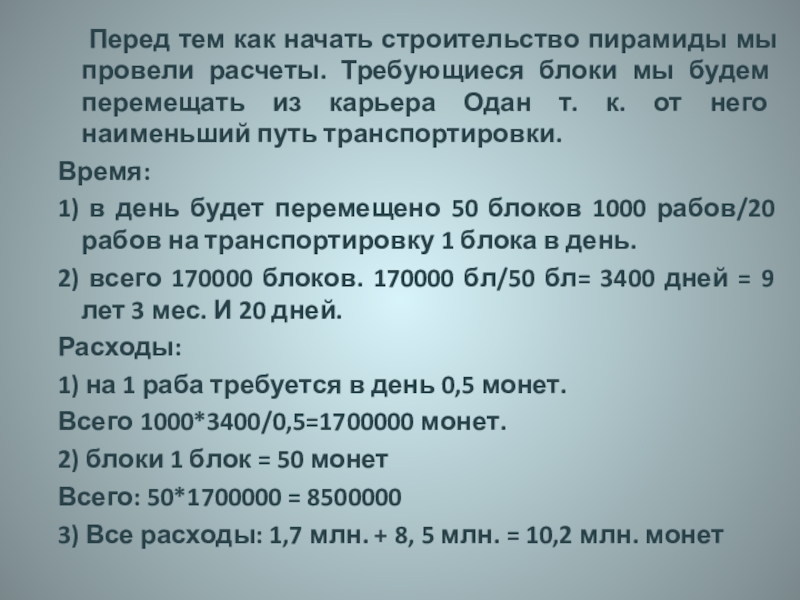 Перед тем как начать строительство пирамиды мы провели расчеты. Требующиеся блоки мы будем перемещать из карьера Одан т. к. от него наименьший путь транспортировки.

Время:

1) в день будет перемещено 50 блоков 1000 рабов/20 рабов на транспортировку 1 блока в день.

2) всего 170000 блоков. 170000 бл/50 бл= 3400 дней = 9 лет 3 мес. И 20 дней.

Расходы:

1) на 1 раба требуется в день 0,5 монет.

Всего 1000*3400/0,5=1700000 монет.

2) блоки 1 блок = 50 монет

Всего: 50*1700000 = 8500000

3) Все расходы: 1,7 млн. + 8, 5 млн. = 10,2 млн. монет